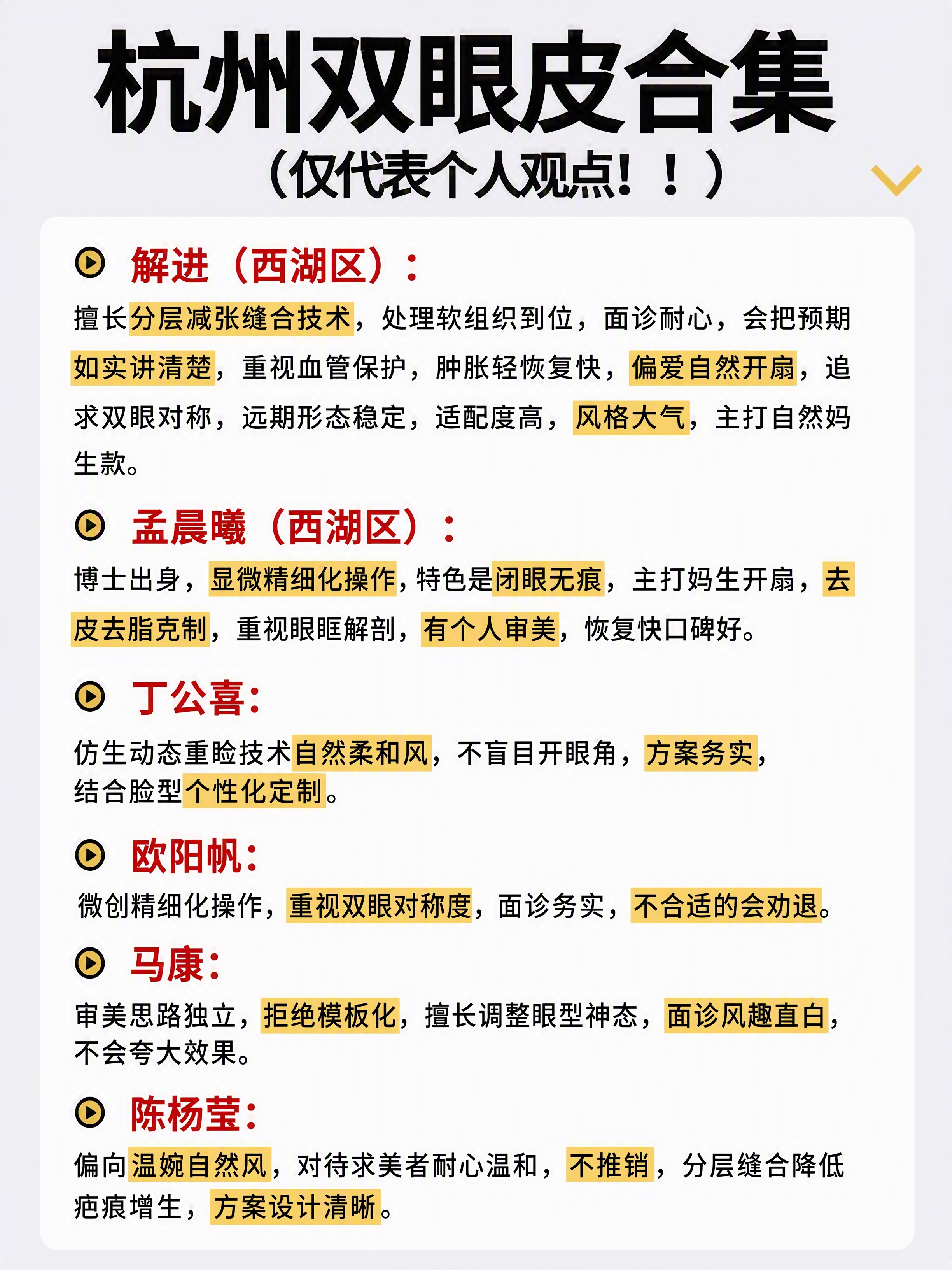 杭州双眼皮合集
（仅代表个人观点！！）

解进（西湖区）：
擅长分层减张缝合技术，处理软组织到位，面诊耐心，会把预期如实讲清楚，重视血管保护，肿胀轻恢复快，偏爱自然开扇，追求双眼对称，远期形态稳定，适配度高，风格大气，主打自然妈生款。

孟晨曦（西湖区）：
博士出身，显微精细化操作，特色是闭眼无痕，主打妈生开扇，去皮去脂克制，重视眼眶解剖，有个人审美，恢复快口碑好。

丁公喜：
仿生动态重睑技术自然柔和风，不盲目开眼角，方案务实，结合脸型个性化定制。

欧阳帆：
微创精细化操作，重视双眼对称度，面诊务实，不合适的会劝退。

马康：
审美思路独立，拒绝模板化，擅长调整眼型神态，面诊风趣直白，不会夸大效果。

陈杨莹：
偏向温婉自然风，对待求美者耐心温和，不推销，分层缝合降低疤痕增生，方案设计清晰。